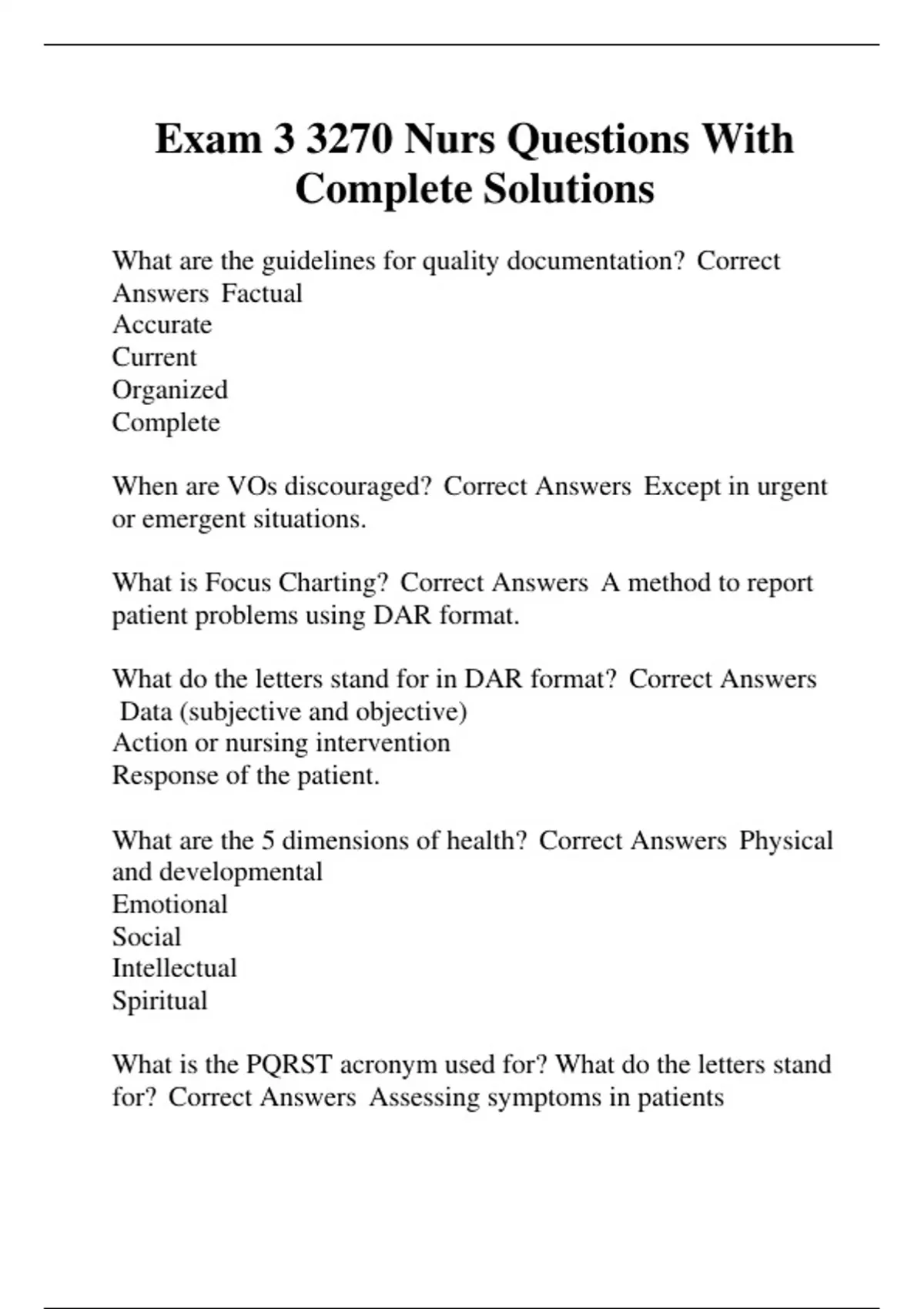 Exam 3 3270 Nurs Questions With Complete Solutions

What are the guidelines for quality documentation? Correct Answers Factual
Accurate
Current
Organized
Complete

When are VOs discouraged? Correct Answers Except in urgent or emergent situations.

What is Focus Charting? Correct Answers A method to report patient problems using DAR format.

What do the letters stand for in DAR format? Correct Answers Data (subjective and objective)
Action or nursing intervention
Response of the patient.

What are the 5 dimensions of health? Correct Answers Physical and developmental
Emotional
Social
Intellectual
Spiritual

What is the PQRST acronym used for? What do the letters stand for? Correct Answers Assessing symptoms in patients